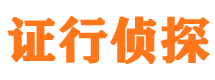 证行侦探